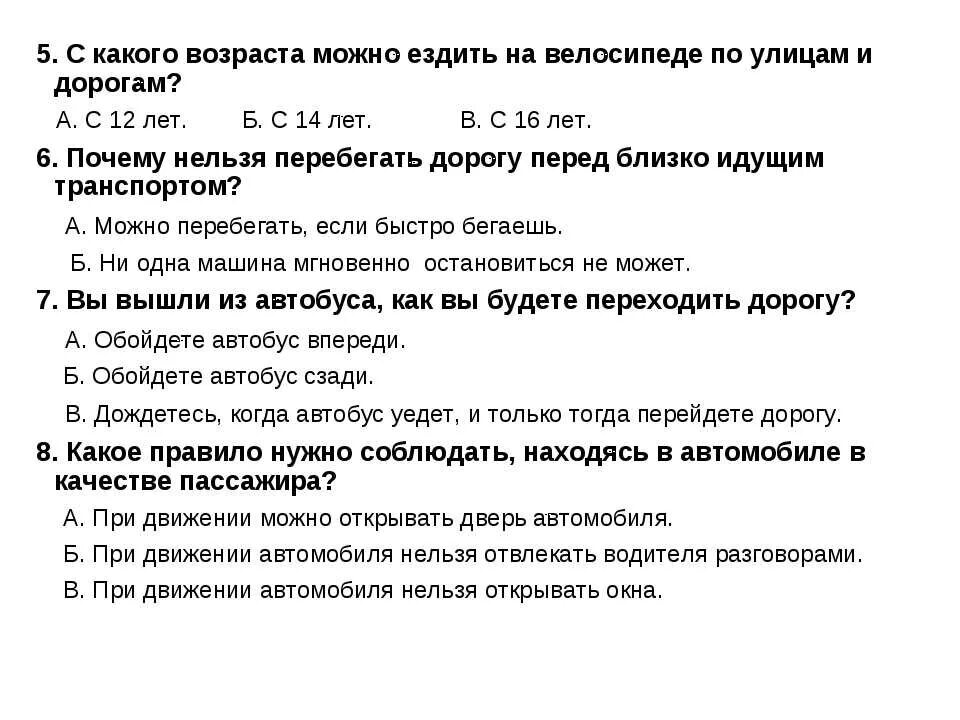 5. С какого возраста можно ездить на велосипеде по улицам и дорогам?

А. С 12 лет. Б. С 14 лет. В. С 16 лет.

6. Почему нельзя перебегать дорогу перед близко идущим транспортом?

А. Можно перебегать, если быстро бегаешь.

Б. Ни одна машина мгновенно остановиться не может.

7. Вы вышли из автобуса, как вы будете переходить дорогу?

А. Обойдете автобус впереди.

Б. Обойдете автобус сзади.

В. Дождетесь, когда автобус уедет, и только тогда перейдете дорогу.

8. Какое правило нужно соблюдать, находясь в автомобиле в качестве пассажира?

А. При движении можно открывать дверь автомобиля.

Б. При движении автомобиля нельзя отвлекать водителя разговорами.

В. При движении автомобиля нельзя открывать окна.